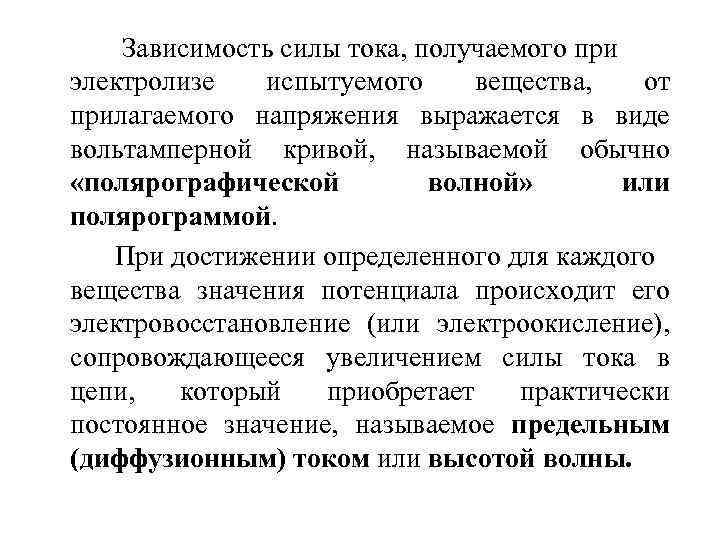 Зависимость силы тока, получаемого при электролизе испытуемого вещества, от прилагаемого напряжения выражается в виде вольтамперной кривой, называемой обычно «полярографической волной» или полярограммой.

При достижении определенного для каждого вещества значения потенциала происходит его электровосстановление (или электроокисление), сопровождающееся увеличением силы тока в цепи, который приобретает практически постоянное значение, называемое предельным (диффузионным) током или высотой волны.